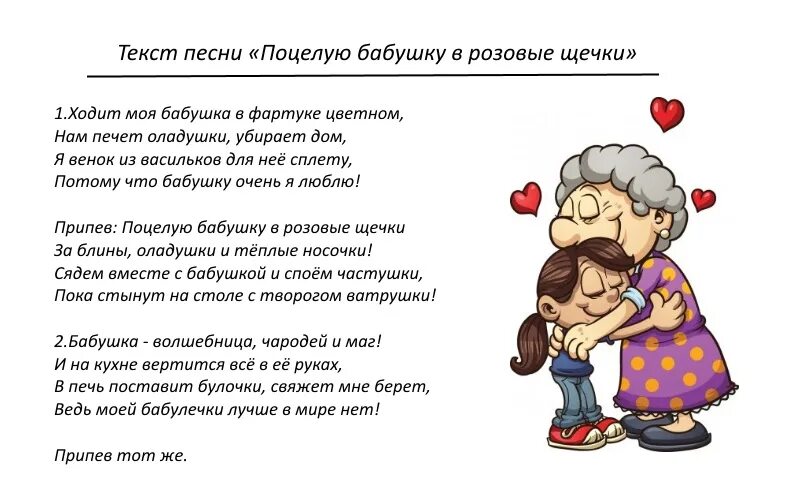 Текст песни «Поцелую бабушку в розовые щечки»

1.Ходит моя бабушка в фартуке цветном,
Нам печет оладушки, убирает дом,
Я венок из васильков для неё сплету,
Потому что бабушку очень я люблю!

Припев: Поцелую бабушку в розовые щечки
За блины, оладушки и тёплые носочки!
Сядем вместе с бабушкой и споём частушки,
Пока стынут на столе с творогом ватрушки!

2.Бабушка - волшебница, чародей и маг!
И на кухне вертится всё в её руках,
В печь поставит булочки, свяжет мне берет,
Ведь моей бабулечки лучше в мире нет!

Припев тот же.